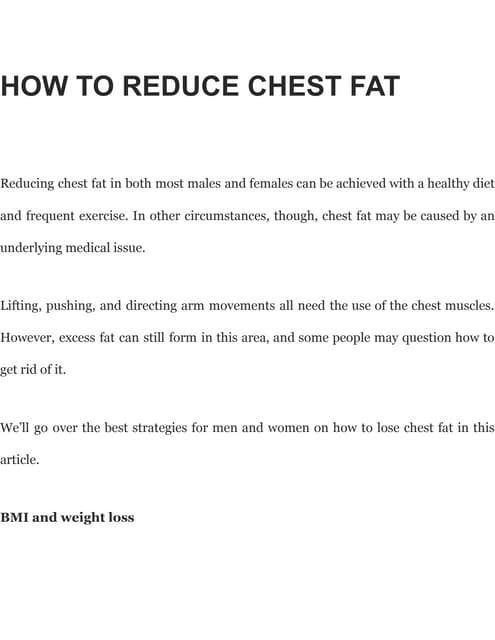 HOW TO REDUCE CHEST FAT

Reducing chest fat in both most males and females can be achieved with a healthy diet and frequent exercise. In other circumstances, though, chest fat may be caused by an underlying medical issue.

Lifting, pushing, and directing arm movements all need the use of the chest muscles. However, excess fat can still form in this area, and some people may question how to get rid of it.

We'll go over the best strategies for men and women on how to lose chest fat in this article.

BMI and weight loss